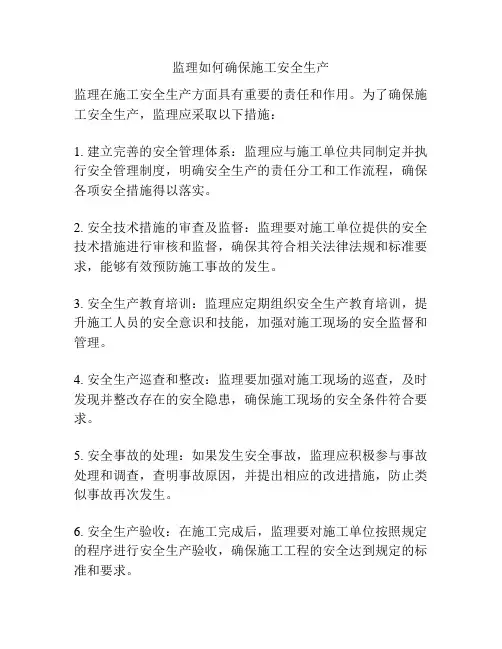 监理如何确保施工安全生产

监理在施工安全生产方面具有重要的责任和作用。为了确保施工安全生产，监理应采取以下措施：

1. 建立完善的安全管理体系：监理应与施工单位共同制定并执行安全管理制度，明确安全生产的责任分工和工作流程，确保各项安全措施得以落实。

2. 安全技术措施的审查及监督：监理要对施工单位提供的安全技术措施进行审核和监督，确保其符合相关法律法规和标准要求，能够有效预防施工事故的发生。

3. 安全生产教育培训：监理应定期组织安全生产教育培训，提升施工人员的安全意识和技能，加强对施工现场的安全监督和管理。

4. 安全生产巡查和整改：监理要加强对施工现场的巡查，及时发现并整改存在的安全隐患，确保施工现场的安全条件符合要求。

5. 安全事故的处理：如果发生安全事故，监理应积极参与事故处理和调查，查明事故原因，并提出相应的改进措施，防止类似事故再次发生。

6. 安全生产验收：在施工完成后，监理要对施工单位按照规定的程序进行安全生产验收，确保施工工程的安全达到规定的标准和要求。